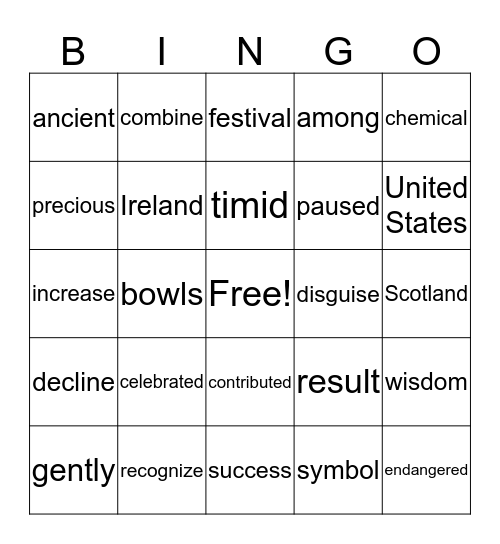 | B | I | N | G | O |
|---|---|---|---|---|
| ancient | combine | festival | among | chemical |
| precious | Ireland | timid | paused | United States |
| increase | bowls | Free! | disguise | Scotland |
| decline | celebrated | contributed | result | wisdom |
| gently | recognize | success | symbol | endangered |